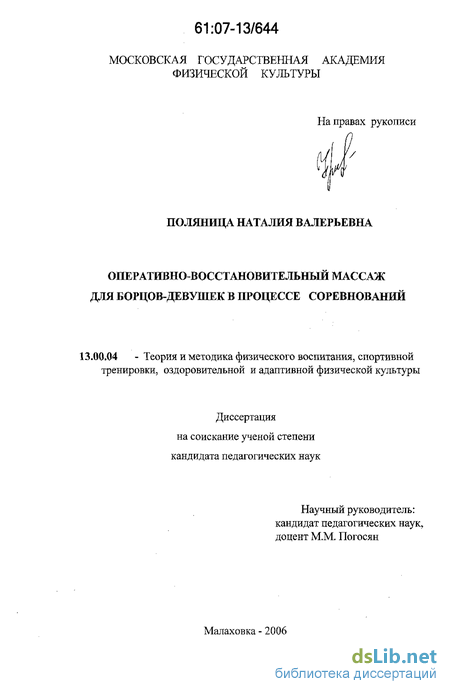 61:07-13/644

МОСКОВСКАЯ ГОСУДАРСТВЕННАЯ АКАДЕМИЯ ФИЗИЧЕСКОЙ КУЛЬТУРЫ

На правах рукописи

ПОЛЯНИЦА НАТАЛИЯ ВАЛЕРЬЕВНА

ОПЕРАТИВНО-ВОССТАНОВИТЕЛЬНЫЙ МАССАЖ ДЛЯ БОРЦОВ-ДЕВУШЕК В ПРОЦЕССЕ СОРЕВНОВАНИЙ

13.00.04 - Теория и методика физического воспитания, спортивной тренировки, оздоровительной и адаптивной физической культуры

Диссертация
на соискание ученой степени
кандидата педагогических наук

Научный руководитель:
кандидат педагогических наук,
доцент М.М. Погосян

Малаховка - 2006

dsLib.net
библиотека диссертаций